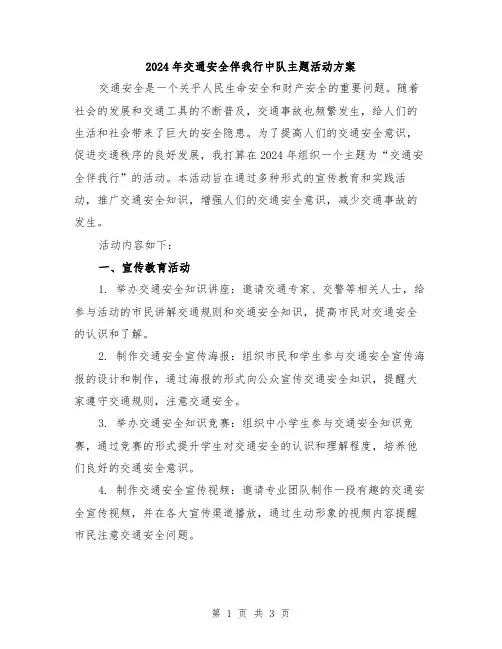 2024年交通安全伴我行中队主题活动方案

交通安全是一个关乎人民生命安全和财产安全的重要问题。随着社会的发展和交通工具的不断普及，交通事故也频繁发生，给人们的生活和社会带来了巨大的安全隐患。为了提高人们的交通安全意识，促进交通秩序的良好发展，我打算在2024年组织一个主题为“交通安全伴我行”的活动。本活动旨在通过多种形式的宣传教育和实践活动，推广交通安全知识，增强人们的交通安全意识，减少交通事故的发生。

活动内容如下：

一、宣传教育活动

1. 举办交通安全知识讲座：邀请交通专家、交警等相关人士，给参与活动的市民讲解交通规则和交通安全知识，提高市民对交通安全的认识和了解。

2. 制作交通安全宣传海报：组织市民和学生参与交通安全宣传海报的设计和制作，通过海报的形式向公众宣传交通安全知识，提醒大家遵守交通规则，注意交通安全。

3. 举办交通安全知识竞赛：组织中小学生参与交通安全知识竞赛，通过竞赛的形式提升学生对交通安全的认识和理解程度，培养他们良好的交通安全意识。

4. 制作交通安全宣传视频：邀请专业团队制作一段有趣的交通安全宣传视频，并在各大宣传渠道播放，通过生动形象的视频内容提醒市民注意交通安全问题。

第 1 页 共 3 页